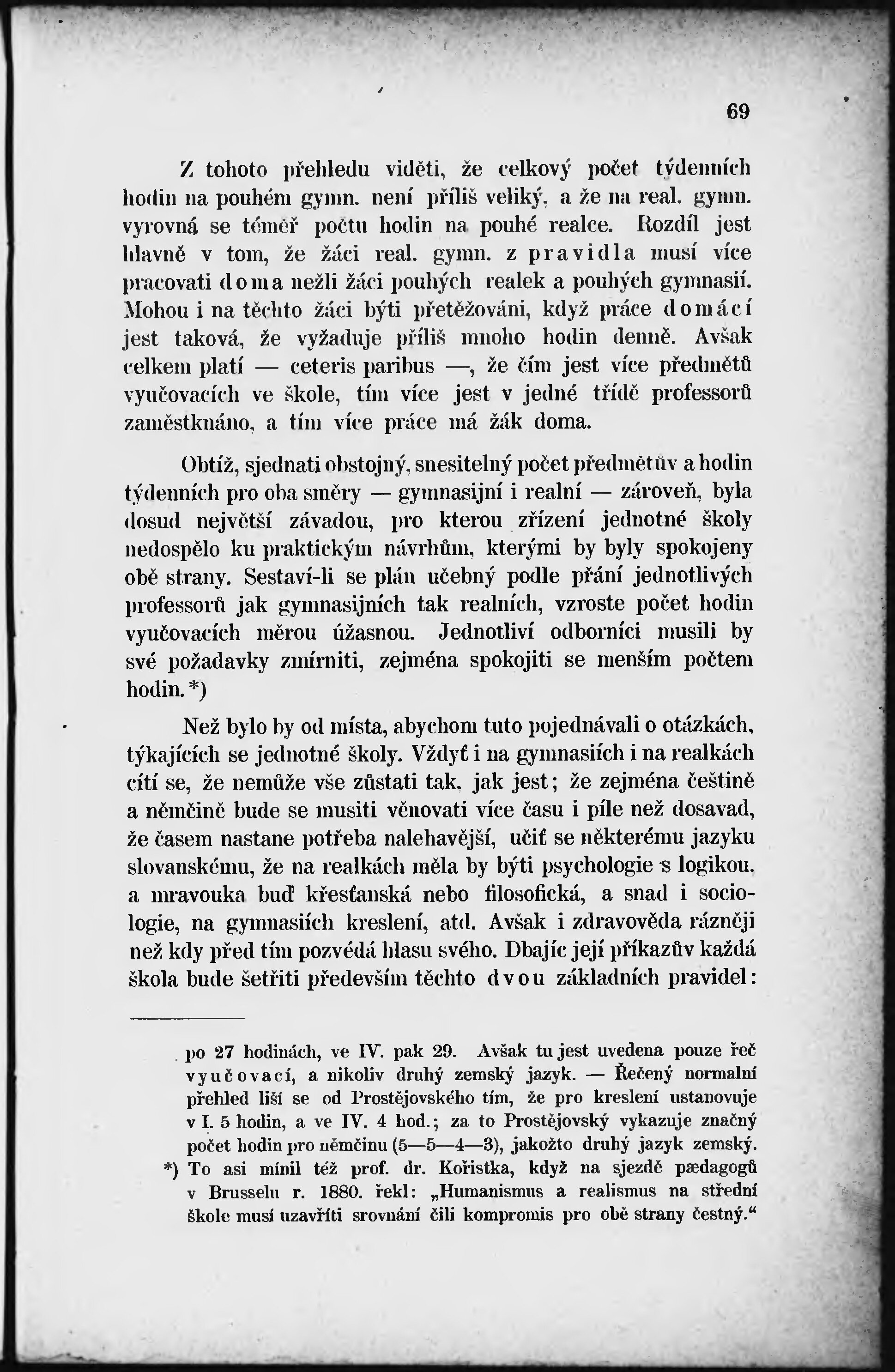 69

Z tohoto přehledu viděti, že celkový počet týdenních hodin na pouhém gymn. není příliš veliký, a že na real. gymn. vyrovná se téměř počtu hodin na pouhé realce. Rozdíl jest hlavně v tom, že žáci real. gymn. z pravidla musí více pracovati doma nežli žáci pouhých realek a pouhých gymnasií. Mohou i na těchto žáci býti přetěžováni, když práce domácí jest taková, že vyžaduje příliš mnoho hodin denně. Avšak celkem platí — ceteris paribus —, že čím jest více předmětů vyučovacích ve škole, tím více jest v jedné třídě professorů zaměstknáno, a tím více práce má žák doma.

Obtíž, sjednati obstojný, snesitelný počet předmětův a hodin týdenních pro oba směry — gymnasijní i realní — zároveň, byla dosud největší závadou, pro kterou zřízení jednotné školy nedospělo ku praktickým návrhům, kterými by byly spokojeny obě strany. Sestaví-li se plán učebný podle přání jednotlivých professorů jak gymnasijních tak realních, vzroste počet hodin vyučovacích měrou úžasnou. Jednotliví odborníci musili by své požadavky zmírniti, zejména spokojiti se menším počtem hodin.*)

Než bylo by od místa, abychom tuto pojednávali o otázkách, týkajících se jednotné školy. Vždyť i na gymnasiích i na realkách cítí se, že nemůže vše zůstati tak, jak jest; že zejména češtině a němčině bude se musiti věnovati více času i píle než dosavad, že časem nastane potřeba nalehavější, učiť se některému jazyku slovanskému, že na realkách měla by býti psychologie s logikou, a mravouka buď křesťanská nebo filosofická, a snad i sociologie, na gymnasiích kreslení, atd. Avšak i zdravověda rázněji než kdy před tím pozvédá hlasu svého. Dbajíc její příkazův každá škola bude šetřiti především těchto dvou základních pravidel:

po 27 hodinách, ve IV. pak 29. Avšak tu jest uvedena pouze řeč vyučovací, a nikoliv druhý zemský jazyk. — Řečený normalní přehled liší se od Prostějovského tím, že pro kreslení ustanovuje v I. 5 hodin, a ve IV. 4 hod.; za to Prostějovský vykazuje značný počet hodin pro němčinu (5—5—4—3), jakožto druhý jazyk zemský.

*) To asi mínil též prof. dr. Kořistka, když na sjezdě pædagogů v Brusselu r. 1880. řekl: „Humanismus a realismus na střední škole musí uzavříti srovnání čili kompromis pro obě strany čestný.“